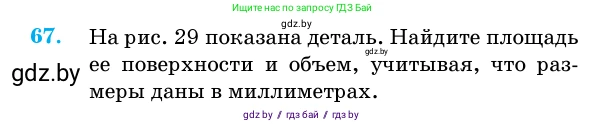 Ищите нас по запросу ГДЗ Бай

gdz.by

67. На рис. 29 показана деталь. Найдите площадь ее поверхности и объем, учитывая, что размеры даны в миллиметрах.

gdz.by

gdz.by

gdz by // гдз бай // гдз by